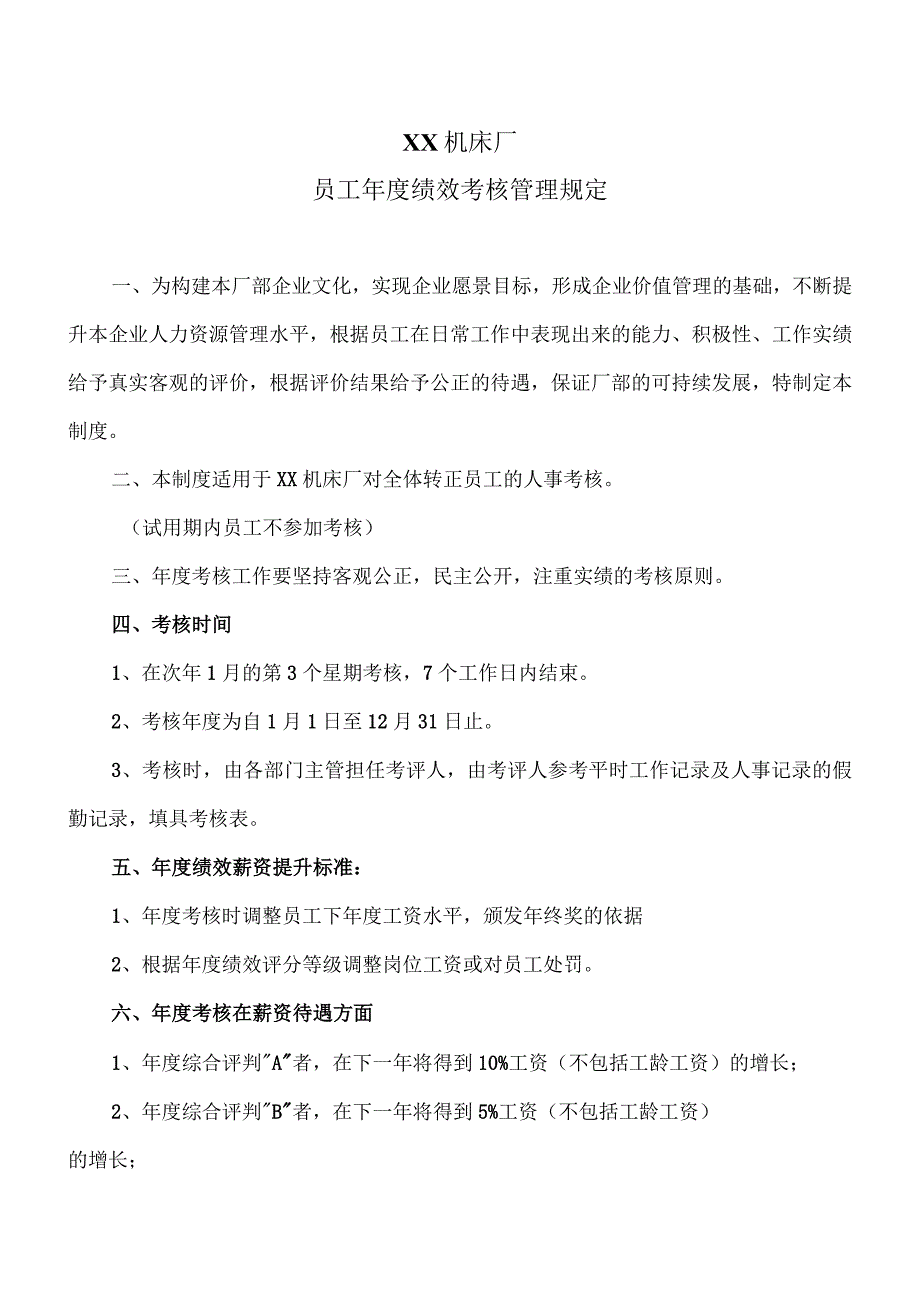 XX机床厂
员工年度绩效考核管理规定

一、为构建本厂部企业文化，实现企业愿景目标，形成企业价值管理的基础，不断提升本企业人力资源管理水平，根据员工在日常工作中表现出来的能力、积极性、工作实绩给予真实客观的评价，根据评价结果给予公正的待遇，保证厂部的可持续发展，特制定本制度。

二、本制度适用于XX机床厂对全体转正员工的人事考核。

（试用期内员工不参加考核）

三、年度考核工作要坚持客观公正，民主公开，注重实绩的考核原则。

四、考核时间

1、在次年1月的第3个星期考核，7个工作日内结束。

2、考核年度为自1月1日至12月31日止。

3、考核时，由各部门主管担任考评人，由考评人参考平时工作记录及人事记录的假勤记录，填具考核表。

五、年度绩效薪资提升标准：

1、年度考核时调整员工下年度工资水平，颁发年终奖的依据

2、根据年度绩效评分等级调整岗位工资或对员工处罚。

六、年度考核在薪资待遇方面

1、年度综合评判"A"者，在下一年将得到10%工资（不包括工龄工资）的增长；

2、年度综合评判"B"者，在下一年将得到5%工资（不包括工龄工资）的增长；